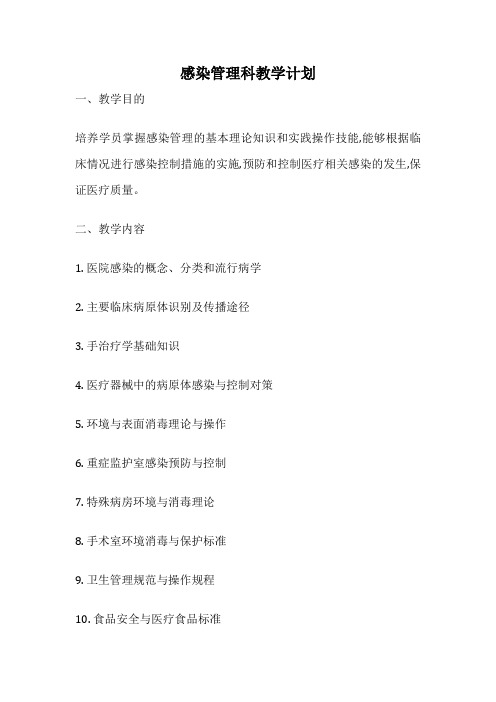 感染管理科教学计划

一、教学目的

培养学员掌握感染管理的基本理论知识和实践操作技能,能够根据临床情况进行感染控制措施的实施,预防和控制医疗相关感染的发生,保证医疗质量。

二、教学内容

1. 医院感染的概念、分类和流行病学

2. 主要临床病原体识别及传播途径

3. 手治疗学基础知识

4. 医疗器械中的病原体感染与控制对策

5. 环境与表面消毒理论与操作

6. 重症监护室感染预防与控制

7. 特殊病房环境与消毒理论

8. 手术室环境消毒与保护标准

9. 卫生管理规范与操作规程

10. 食品安全与医疗食品标准